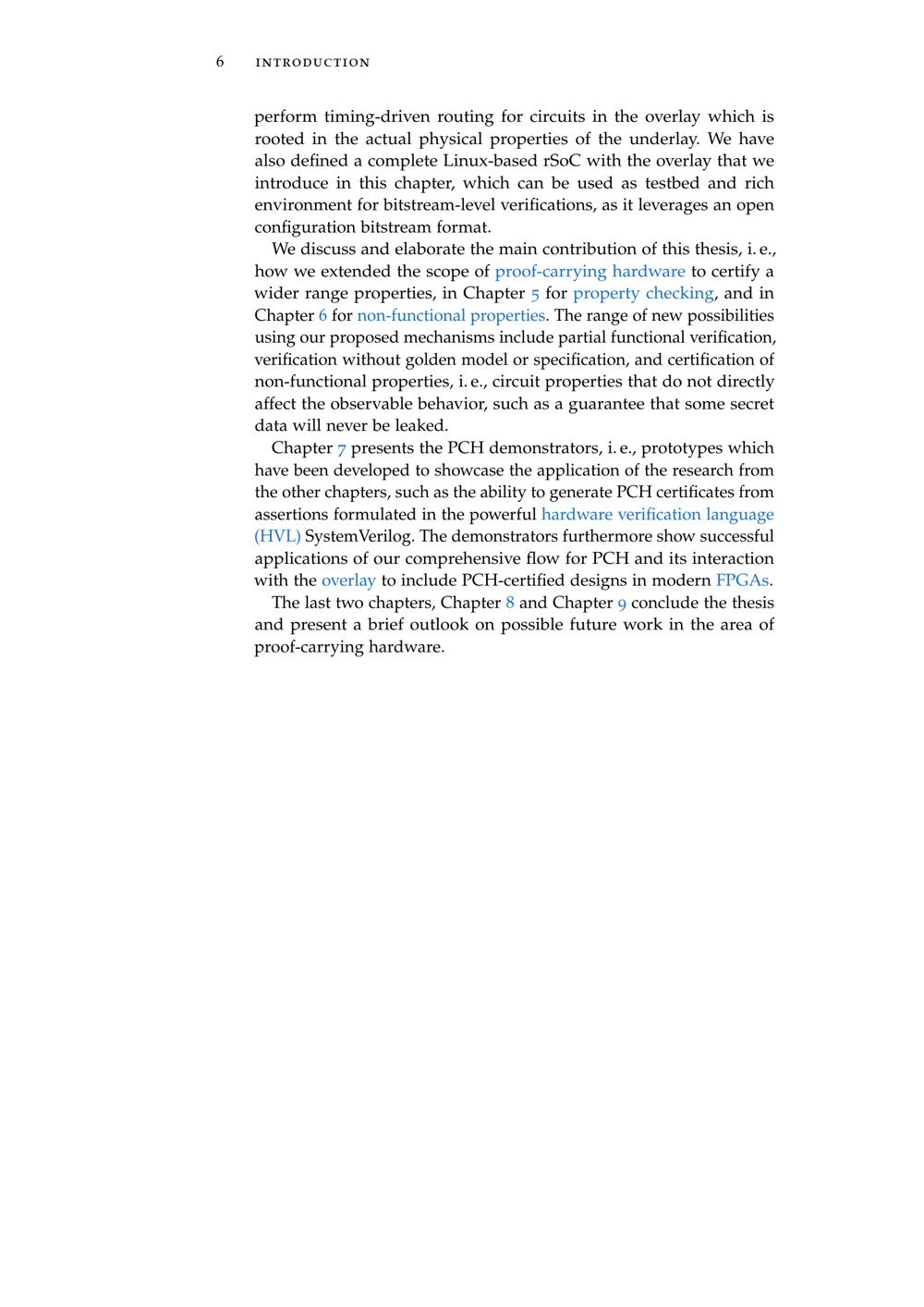 6 INTRODUCTION

perform timing-driven routing for circuits in the overlay which is rooted in the actual physical properties of the underlay. We have also defined a complete Linux-based rSoC with the overlay that we introduce in this chapter, which can be used as testbed and rich environment for bitstream-level verifications, as it leverages an open configuration bitstream format.

We discuss and elaborate the main contribution of this thesis, i. e., how we extended the scope of proof-carrying hardware to certify a wider range properties, in Chapter 5 for property checking, and in Chapter 6 for non-functional properties. The range of new possibilities using our proposed mechanisms include partial functional verification, verification without golden model or specification, and certification of non-functional properties, i. e., circuit properties that do not directly affect the observable behavior, such as a guarantee that some secret data will never be leaked.

Chapter 7 presents the PCH demonstrators, i. e., prototypes which have been developed to showcase the application of the research from the other chapters, such as the ability to generate PCH certificates from assertions formulated in the powerful hardware verification language (HVL) SystemVerilog. The demonstrators furthermore show successful applications of our comprehensive flow for PCH and its interaction with the overlay to include PCH-certified designs in modern FPGAs.

The last two chapters, Chapter 8 and Chapter 9 conclude the thesis and present a brief outlook on possible future work in the area of proof-carrying hardware.